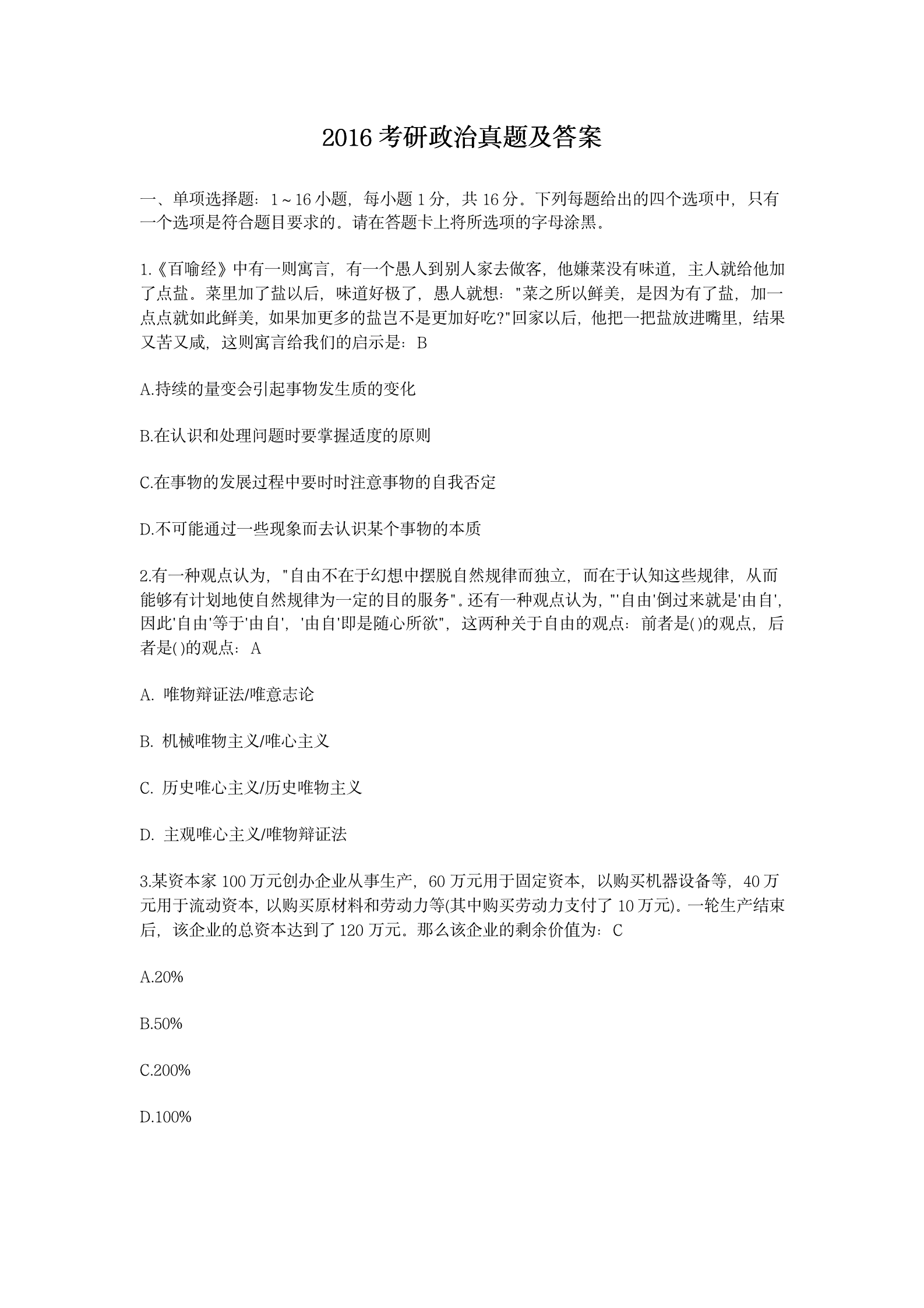 2016 考研政治真题及答案

一、单项选择题：1～16 小题，每小题 1 分，共 16 分。下列每题给出的四个选项中，只有一个选项是符合题目要求的。请在答题卡上将所选项的字母涂黑。

1.《百喻经》中有一则寓言，有一个愚人到别人家去做客，他嫌菜没有味道，主人就给他加了点盐。菜里加了盐以后，味道好极了，愚人就想："菜之所以鲜美，是因为有了盐，加一点点就如此鲜美，如果加更多的盐岂不是更加好吃?"回家以后，他把一把盐放进嘴里，结果又苦又咸，这则寓言给我们的启示是：B

A.持续的量变会引起事物发生质的变化

B.在认识和处理问题时要掌握适度的原则

C.在事物的发展过程中要时时注意事物的自我否定

D.不可能通过一些现象而去认识某个事物的本质

2.有一种观点认为，"自由不在于幻想中摆脱自然规律而独立，而在于认知这些规律，从而能够有计划地使自然规律为一定的目的服务"。还有一种观点认为，"'自由'倒过来就是'由自'，因此'自由'等于'由自'，'由自'即是随心所欲"，这两种关于自由的观点：前者是()的观点，后者是()的观点：A

A. 唯物辩证法/唯意志论

B. 机械唯物主义/唯心主义

C. 历史唯心主义/历史唯物主义

D. 主观唯心主义/唯物辩证法

3.某资本家 100 万元创办企业从事生产，60 万元用于固定资本，以购买机器设备等，40 万元用于流动资本，以购买原材料和劳动力等(其中购买劳动力支付了 10 万元)。一轮生产结束后，该企业的总资本达到了 120 万元。那么该企业的剩余价值为：C

A.20%

B.50%

C.200%

D.100%